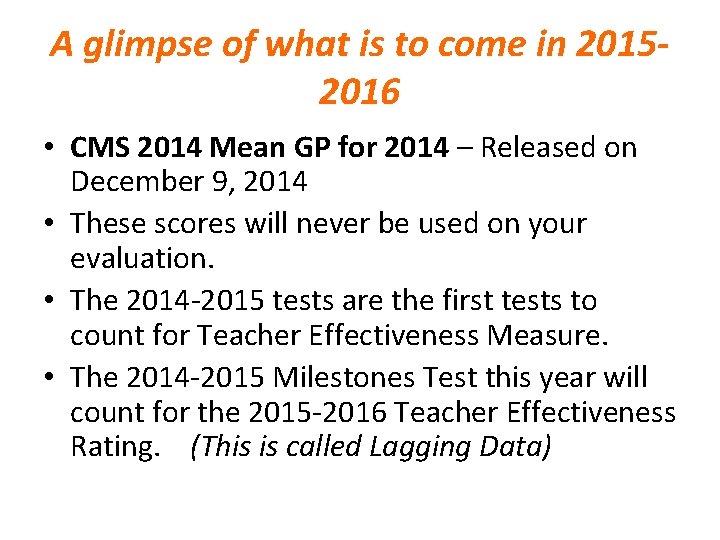 A glimpse of what is to come in 2015-2016

• CMS 2014 Mean GP for 2014 – Released on December 9, 2014
• These scores will never be used on your evaluation.
• The 2014-2015 tests are the first tests to count for Teacher Effectiveness Measure.
• The 2014-2015 Milestones Test this year will count for the 2015-2016 Teacher Effectiveness Rating. (This is called Lagging Data)